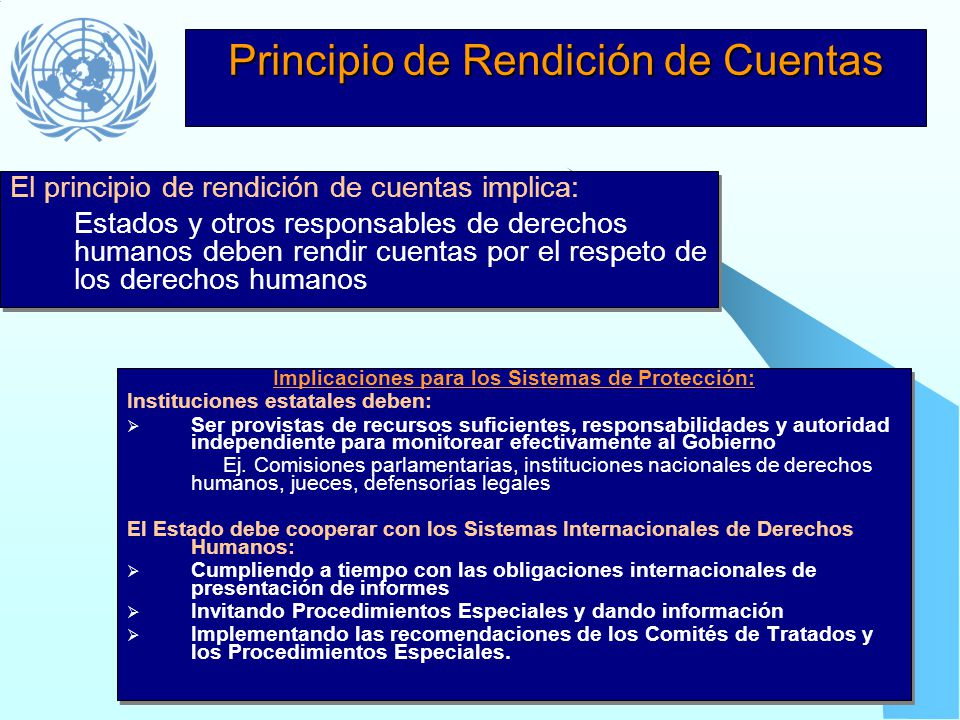 Principio de Rendición de Cuentas

El principio de rendición de cuentas implica:

Estados y otros responsables de derechos humanos deben rendir cuentas por el respeto de los derechos humanos

Implicaciones para los Sistemas de Protección:

Instituciones estatales deben:

➢ Ser provistas de recursos suficientes, responsabilidades y autoridad independiente para monitorear efectivamente al Gobierno

Ej. Comisiones parlamentarias, instituciones nacionales de derechos humanos, jueces, defensorías legales

El Estado debe cooperar con los Sistemas Internacionales de Derechos Humanos:

➢ Cumpliendo a tiempo con las obligaciones internacionales de presentación de informes

➢ Invitando Procedimientos Especiales y dando información

➢ Implementando las recomendaciones de los Comités de Tratados y los Procedimientos Especiales.